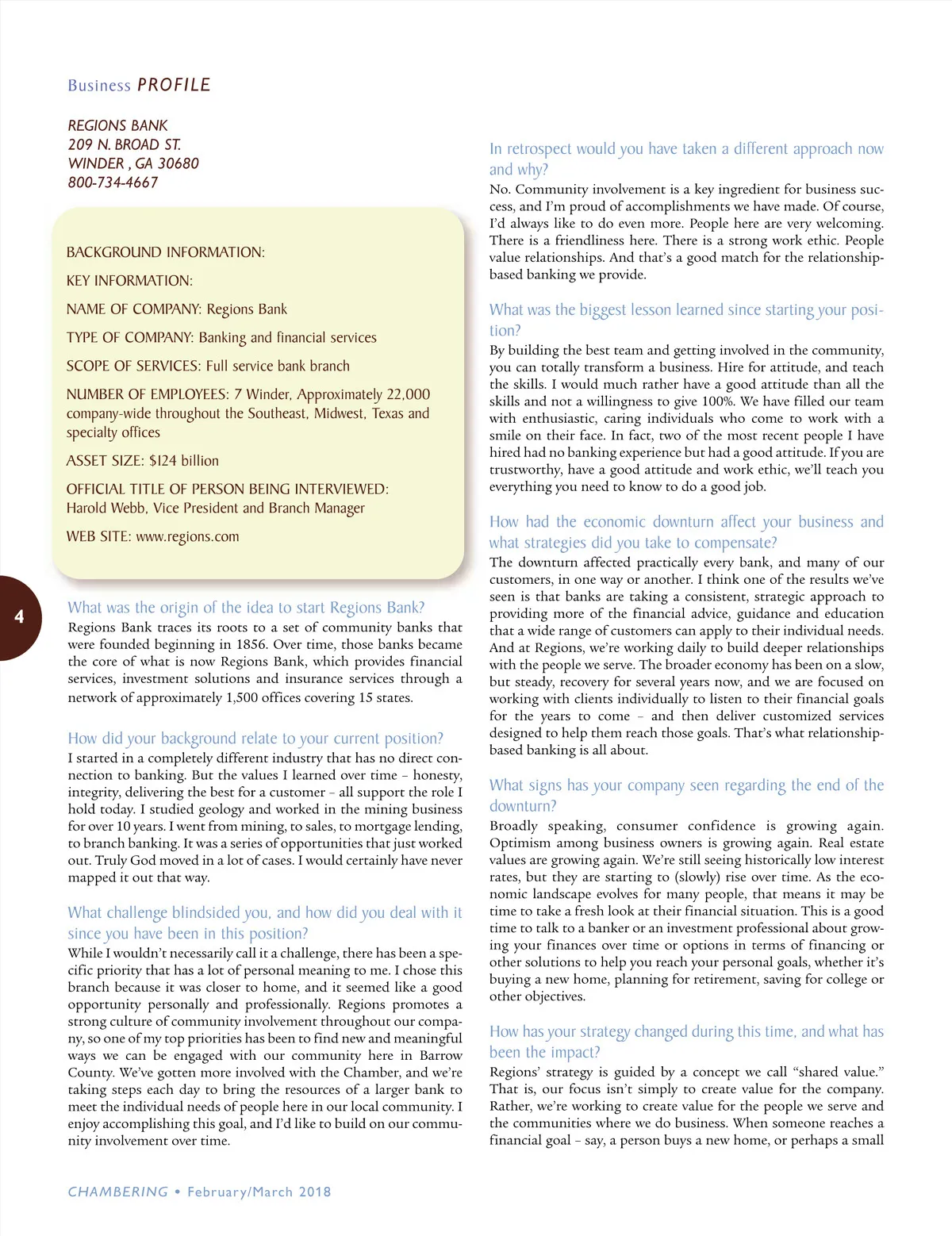 Business PROFILE

REGIONS BANK
209 N. BROAD ST.
WINDER , GA 30680
800-734-4667

BACKGROUND INFORMATION:

KEY INFORMATION:

NAME OF COMPANY: Regions Bank

TYPE OF COMPANY: Banking and financial services

SCOPE OF SERVICES: Full service bank branch

NUMBER OF EMPLOYEES: 7 Winder, Approximately 22,000 company-wide throughout the Southeast, Midwest, Texas and specialty offices

ASSET SIZE: $124 billion

OFFICIAL TITLE OF PERSON BEING INTERVIEWED: Harold Webb, Vice President and Branch Manager

WEB SITE: www.regions.com

4

What was the origin of the idea to start Regions Bank?
Regions Bank traces its roots to a set of community banks that were founded beginning in 1856. Over time, those banks became the core of what is now Regions Bank, which provides financial services, investment solutions and insurance services through a network of approximately 1,500 offices covering 15 states.

How did your background relate to your current position?
I started in a completely different industry that has no direct connection to banking. But the values I learned over time – honesty, integrity, delivering the best for a customer – all support the role I hold today. I studied geology and worked in the mining business for over 10 years. I went from mining, to sales, to mortgage lending, to branch banking. It was a series of opportunities that just worked out. Truly God moved in a lot of cases. I would certainly have never mapped it out that way.

What challenge blindsided you, and how did you deal with it since you have been in this position?
While I wouldn't necessarily call it a challenge, there has been a specific priority that has a lot of personal meaning to me. I chose this branch because it was closer to home, and it seemed like a good opportunity personally and professionally. Regions promotes a strong culture of community involvement throughout our company, so one of my top priorities has been to find new and meaningful ways we can be engaged with our community here in Barrow County. We've gotten more involved with the Chamber, and we're taking steps each day to bring the resources of a larger bank to meet the individual needs of people here in our local community. I enjoy accomplishing this goal, and I'd like to build on our community involvement over time.

In retrospect would you have taken a different approach now and why?
No. Community involvement is a key ingredient for business success, and I'm proud of accomplishments we have made. Of course, I'd always like to do even more. People here are very welcoming. There is a friendliness here. There is a strong work ethic. People value relationships. And that's a good match for the relationship-based banking we provide.

What was the biggest lesson learned since starting your position?
By building the best team and getting involved in the community, you can totally transform a business. Hire for attitude, and teach the skills. I would much rather have a good attitude than all the skills and not a willingness to give 100%. We have filled our team with enthusiastic, caring individuals who come to work with a smile on their face. In fact, two of the most recent people I have hired had no banking experience but had a good attitude. If you are trustworthy, have a good attitude and work ethic, we'll teach you everything you need to know to do a good job.

How had the economic downturn affect your business and what strategies did you take to compensate?
The downturn affected practically every bank, and many of our customers, in one way or another. I think one of the results we've seen is that banks are taking a consistent, strategic approach to providing more of the financial advice, guidance and education that a wide range of customers can apply to their individual needs. And at Regions, we're working daily to build deeper relationships with the people we serve. The broader economy has been on a slow, but steady, recovery for several years now, and we are focused on working with clients individually to listen to their financial goals for the years to come – and then deliver customized services designed to help them reach those goals. That's what relationship-based banking is all about.

What signs has your company seen regarding the end of the downturn?
Broadly speaking, consumer confidence is growing again. Optimism among business owners is growing again. Real estate values are growing again. We're still seeing historically low interest rates, but they are starting to (slowly) rise over time. As the economic landscape evolves for many people, that means it may be time to take a fresh look at their financial situation. This is a good time to talk to a banker or an investment professional about growing your finances over time or options in terms of financing or other solutions to help you reach your personal goals, whether it's buying a new home, planning for retirement, saving for college or other objectives.

How has your strategy changed during this time, and what has been the impact?
Regions' strategy is guided by a concept we call "shared value." That is, our focus isn't simply to create value for the company. Rather, we're working to create value for the people we serve and the communities where we do business. When someone reaches a financial goal – say, a person buys a new home, or perhaps a small

CHAMBERING • February/March 2018